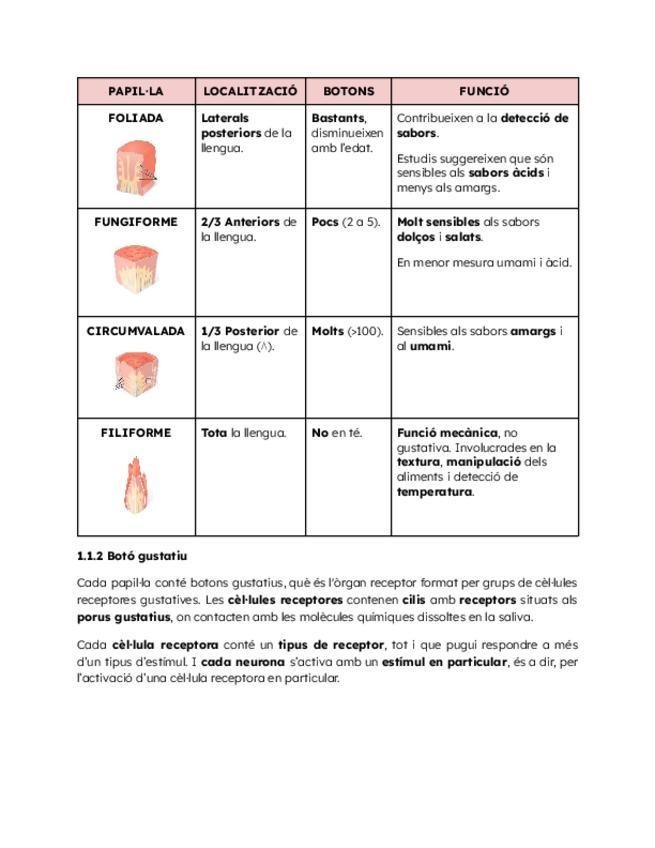 | PAPIL·LA | LOCALITZACIÓ | BOTONS | FUNCIÓ |
|---|---|---|---|
| FOLIADA | Laterals posteriors de la llengua. | Bastants, disminueixen amb l'edat. | Contribueixen a la detecció de sabors. Estudis suggereixen que són sensibles als sabors àcids i menys als amargs. |
| FUNGIFORME | 2/3 Anteriors de la llengua. | Pocs (2 a 5). | Molt sensibles als sabors dolços i salats. En menor mesura umami i àcid. |
| CIRCUMVALADA | 1/3 Posterior de la llengua (^). | Molts (>100). | Sensibles als sabors amargs i al umami. |
| FILIFORME | Tota la llengua. | No en té. | Funció mecànica, no gustativa. Involucrades en la textura, manipulació dels aliments i detecció de temperatura. |

1.1.2 Botó gustatiu

Cada papil·la conté botons gustatius, què és l'òrgan receptor format per grups de cèl·lules receptores gustatives. Les cèl·lules receptores contenen cilis amb receptors situats als porus gustatius, on contacten amb les molècules químiques dissoltes en la saliva.

Cada cèl·lula receptora conté un tipus de receptor, tot i que pugui respondre a més d'un tipus d'estímul. I cada neurona s'activa amb un estímul en particular, és a dir, per l'activació d'una cèl·lula receptora en particular.